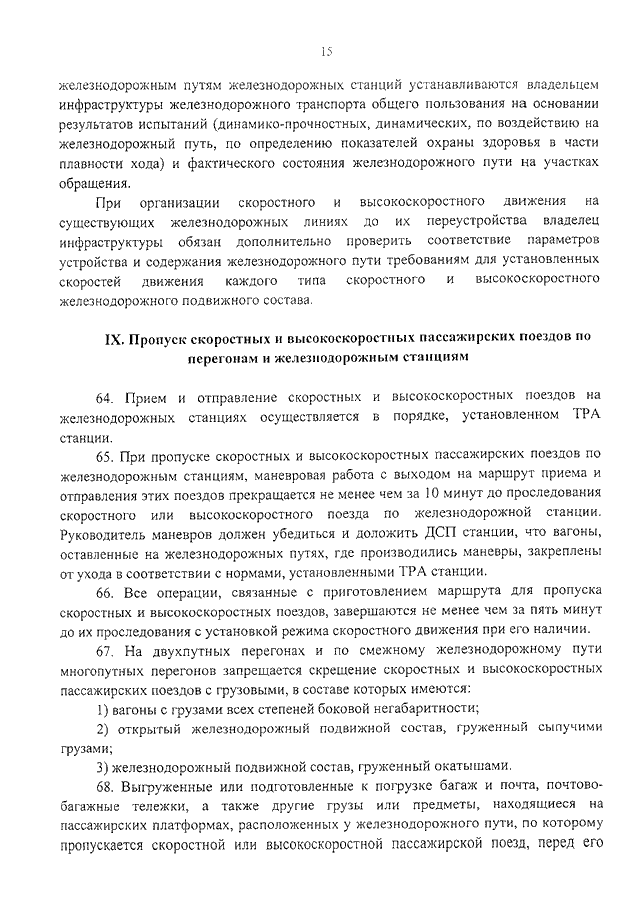 15

железнодорожным путям железнодорожных станций устанавливаются владельцем инфраструктуры железнодорожного транспорта общего пользования на основании результатов испытаний (динамико-прочностных, динамических, по воздействию на железнодорожный путь, по определению показателей охраны здоровья в части плавности хода) и фактического состояния железнодорожного пути на участках обращения.

При организации скоростного и высокоскоростного движения на существующих железнодорожных линиях до их переустройства владелец инфраструктуры обязан дополнительно проверить соответствие параметров устройства и содержания железнодорожного пути требованиям для установленных скоростей движения каждого типа скоростного и высокоскоростного железнодорожного подвижного состава.

IX. Пропуск скоростных и высокоскоростных пассажирских поездов по перегонам и железнодорожным станциям

64. Прием и отправление скоростных и высокоскоростных поездов на железнодорожных станциях осуществляется в порядке, установленном ТРА станции.

65. При пропуске скоростных и высокоскоростных пассажирских поездов по железнодорожным станциям, маневровая работа с выходом на маршрут приема и отправления этих поездов прекращается не менее чем за 10 минут до проследования скоростного или высокоскоростного поезда по железнодорожной станции. Руководитель маневров должен убедиться и доложить ДСП станции, что вагоны, оставленные на железнодорожных путях, где производились маневры, закреплены от ухода в соответствии с нормами, установленными ТРА станции.

66. Все операции, связанные с приготовлением маршрута для пропуска скоростных и высокоскоростных поездов, завершаются не менее чем за пять минут до их проследования с установкой режима скоростного движения при его наличии.

67. На двухпутных перегонах и по смежному железнодорожному пути многопутных перегонов запрещается скрещение скоростных и высокоскоростных пассажирских поездов с грузовыми, в составе которых имеются:

1) вагоны с грузами всех степеней боковой негабаритности;

2) открытый железнодорожный подвижной состав, груженный сыпучими грузами;

3) железнодорожный подвижной состав, груженный окатышами.

68. Выгруженные или подготовленные к погрузке багаж и почта, почтово-багажные тележки, а также другие грузы или предметы, находящиеся на пассажирских платформах, расположенных у железнодорожного пути, по которому пропускается скоростной или высокоскоростной пассажирской поезд, перед его